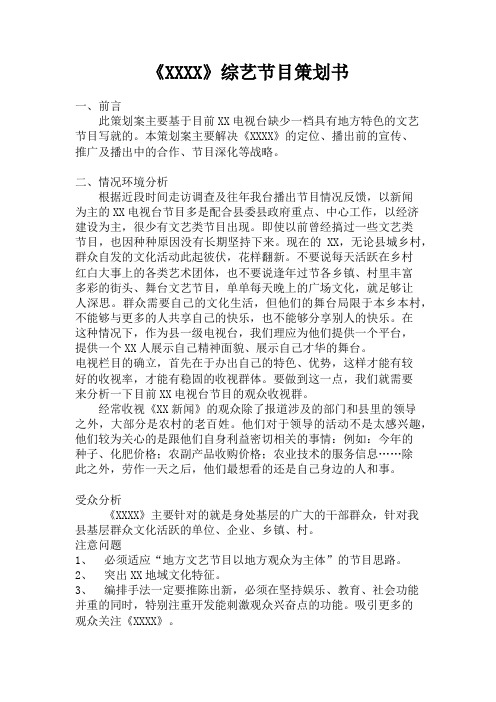 《XXXX》综艺节目策划书

一、前言

此策划案主要基于目前 XX 电视台缺少一档具有地方特色的文艺节目写就的。本策划案主要解决《XXXX》的定位、播出前的宣传、推广及播出中的合作、节目深化等战略。

二、情况环境分析

根据近段时间走访调查及往年我台播出节目情况反馈，以新闻为主的 XX 电视台节目多是配合县委县政府重点、中心工作，以经济建设为主，很少有文艺类节目出现。即使以前曾经搞过一些文艺类节目，也因种种原因没有长期坚持下来。现在的 XX，无论县城乡村，群众自发的文化活动此起彼伏，花样翻新。不要说每天活跃在乡村红白大事上的各类艺术团体，也不要说逢年过节各乡镇、村里丰富多彩的街头、舞台文艺节目，单单每天晚上的广场文化，就足够让人深思。群众需要自己的文化生活，但他们的舞台局限于本乡本村，不能够与更多的人共享自己的快乐，也不能够分享别人的快乐。在这种情况下，作为县一级电视台，我们理应为他们提供一个平台，提供一个 XX 人展示自己精神面貌、展示自己才华的舞台。

电视栏目的确立，首先在于办出自己的特色、优势，这样才能有较好的收视率，才能有稳固的收视群体。要做到这一点，我们就需要来分析一下目前 XX 电视台节目的观众收视群。

经常收视《XX 新闻》的观众除了报道涉及的部门和县里的领导之外，大部分是农村的老百姓。他们对于领导的活动不是太感兴趣，他们较为关心的是跟他们自身利益密切相关的事情：例如：今年的种子、化肥价格；农副产品收购价格；农业技术的服务信息……除此之外，劳作一天之后，他们最想看的还是自己身边的人和事。

受众分析

《XXXX》主要针对的就是身处基层的广大的干部群众，针对我县基层群众文化活跃的单位、企业、乡镇、村。

注意问题

1、 必须适应“地方文艺节目以地方观众为主体”的节目思路。

2、 突出 XX 地域文化特征。

3、 编排手法一定要推陈出新，必须在坚持娱乐、教育、社会功能并重的同时，特别注重开发能刺激观众兴奋点的功能。吸引更多的观众关注《XXXX》。